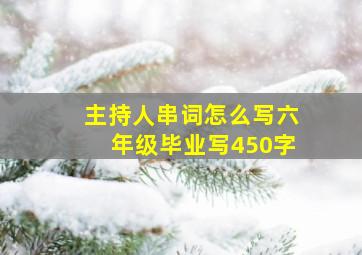 主持人串词怎么写六年级毕业写450字